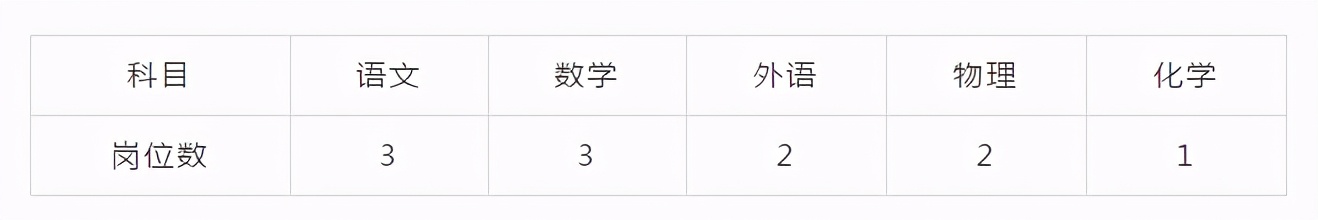 | 科目 | 语文 | 数学 | 外语 | 物理 | 化学 |
|---|---|---|---|---|---|
| 岗位数 | 3 | 3 | 2 | 2 | 1 |